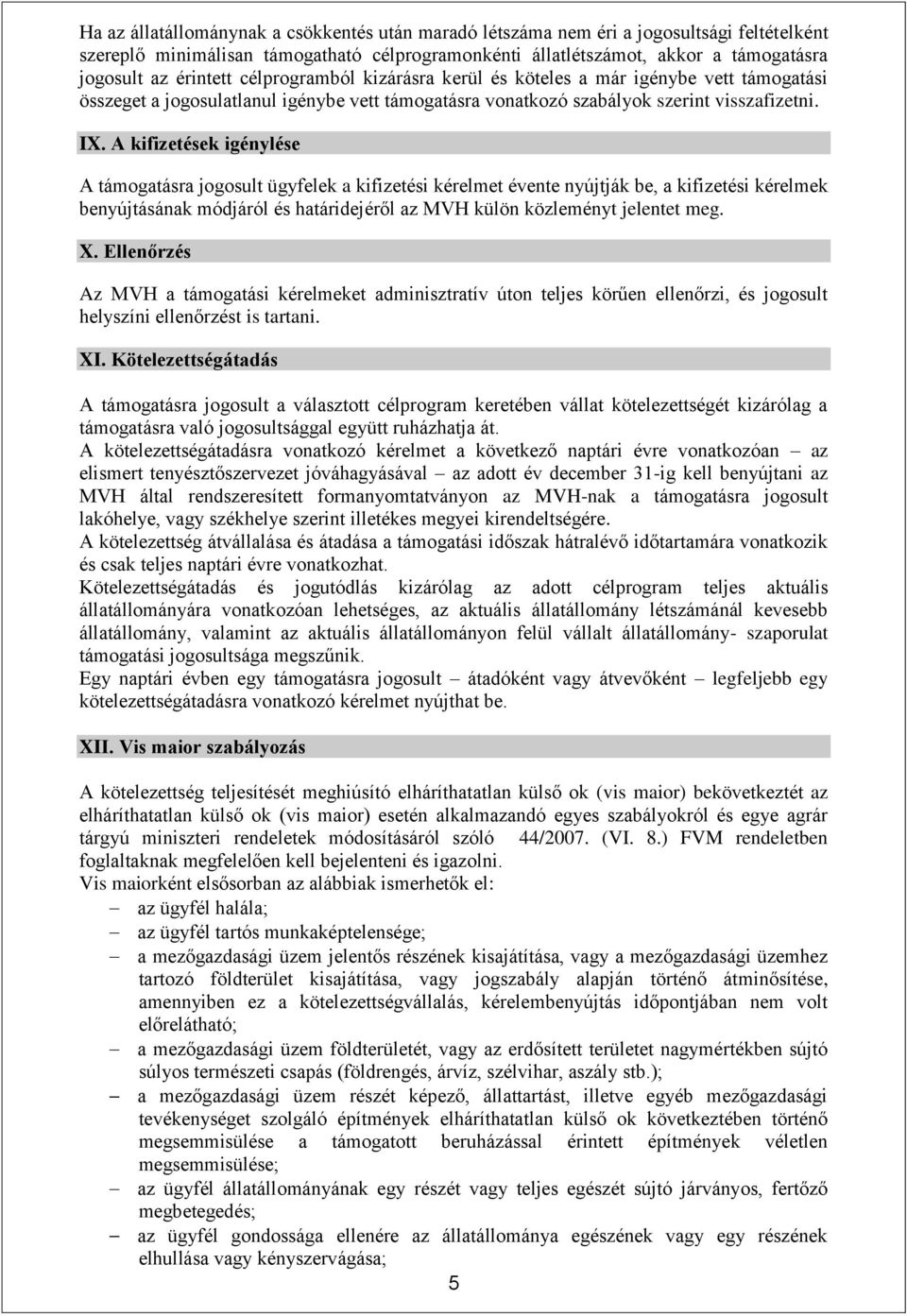 Ha az állatállománynak a csökkentés után maradó létszáma nem éri a jogosultsági feltételként szereplő minimálisan támogatható célprogramonkénti állatlétszámot, akkor a támogatásra jogosult az érintett célprogramból kizárásra kerül és köteles a már igénybe vett támogatási összeget a jogosulatlanul igénybe vett támogatásra vonatkozó szabályok szerint visszafizetni.

IX. A kifizetések igénylése

A támogatásra jogosult ügyfelek a kifizetési kérelmet évente nyújtják be, a kifizetési kérelmek benyújtásának módjáról és határidejéről az MVH külön közleményt jelentet meg.

X. Ellenőrzés

Az MVH a támogatási kérelmeket adminisztratív úton teljes körűen ellenőrzi, és jogosult helyszíni ellenőrzést is tartani.

XI. Kötelezettségátadás

A támogatásra jogosult a választott célprogram keretében vállat kötelezettségét kizárólag a támogatásra való jogosultsággal együtt ruházhatja át.
A kötelezettségátadásra vonatkozó kérelmet a következő naptári évre vonatkozóan – az elismert tenyésztőszervezet jóváhagyásával – az adott év december 31-ig kell benyújtani az MVH által rendszeresített formanyomtatványon az MVH-nak a támogatásra jogosult lakóhelye, vagy székhelye szerint illetékes megyei kirendeltségére.
A kötelezettség átvállalása és átadása a támogatási időszak hátralévő időtartamára vonatkozik és csak teljes naptári évre vonatkozhat.
Kötelezettségátadás és jogutódlás kizárólag az adott célprogram teljes aktuális állatállományára vonatkozóan lehetséges, az aktuális állatállomány létszámánál kevesebb állatállomány, valamint az aktuális állatállományon felül vállalt állatállomány- szaporulat támogatási jogosultsága megszűnik.
Egy naptári évben egy támogatásra jogosult – átadóként vagy átvevőként – legfeljebb egy kötelezettségátadásra vonatkozó kérelmet nyújthat be.

XII. Vis maior szabályozás

A kötelezettség teljesítését meghiúsító elháríthatatlan külső ok (vis maior) bekövetkeztét az elháríthatatlan külső ok (vis maior) esetén alkalmazandó egyes szabályokról és egye agrár tárgyú miniszteri rendeletek módosításáról szóló 44/2007. (VI. 8.) FVM rendeletben foglaltaknak megfelelően kell bejelenteni és igazolni.
Vis maiorként elsősorban az alábbiak ismerhetők el:
– az ügyfél halála;
– az ügyfél tartós munkaképtelensége;
– a mezőgazdasági üzem jelentős részének kisajátítása, vagy a mezőgazdasági üzemhez tartozó földterület kisajátítása, vagy jogszabály alapján történő átminősítése, amennyiben ez a kötelezettségvállalás, kérelembenyújtás időpontjában nem volt előrelátható;
– a mezőgazdasági üzem földterületét, vagy az erdősített területet nagymértékben sújtó súlyos természeti csapás (földrengés, árvíz, szélvihar, aszály stb.);
– a mezőgazdasági üzem részét képező, állattartást, illetve egyéb mezőgazdasági tevékenységet szolgáló építmények elháríthatatlan külső ok következtében történő megsemmisülése a támogatott beruházással érintett építmények véletlen megsemmisülése;
– az ügyfél állatállományának egy részét vagy teljes egészét sújtó járványos, fertőző megbetegedés;
– az ügyfél gondossága ellenére az állatállománya egészének vagy egy részének elhullása vagy kényszervágása;

5